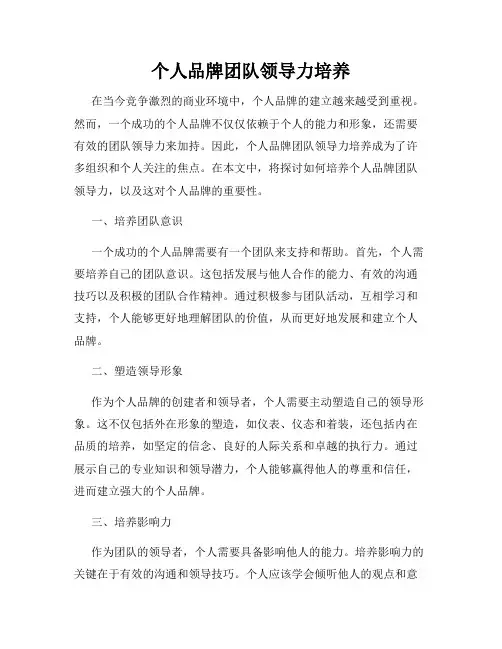 个人品牌团队领导力培养

在当今竞争激烈的商业环境中，个人品牌的建立越来越受到重视。然而，一个成功的个人品牌不仅仅依赖于个人的能力和形象，还需要有效的团队领导力来加持。因此，个人品牌团队领导力培养成为了许多组织和个人关注的焦点。在本文中，将探讨如何培养个人品牌团队领导力，以及这对个人品牌的重要性。

一、培养团队意识

一个成功的个人品牌需要有一个团队来支持和帮助。首先，个人需要培养自己的团队意识。这包括发展与他人合作的能力、有效的沟通技巧以及积极的团队合作精神。通过积极参与团队活动，互相学习和支持，个人能够更好地理解团队的价值，从而更好地发展和建立个人品牌。

二、塑造领导形象

作为个人品牌的创建者和领导者，个人需要主动塑造自己的领导形象。这不仅包括外在形象的塑造，如仪表、仪态和着装，还包括内在品质的培养，如坚定的信念、良好的人际关系和卓越的执行力。通过展示自己的专业知识和领导潜力，个人能够赢得他人的尊重和信任，进而建立强大的个人品牌。

三、培养影响力

作为团队的领导者，个人需要具备影响他人的能力。培养影响力的关键在于有效的沟通和领导技巧。个人应该学会倾听他人的观点和意